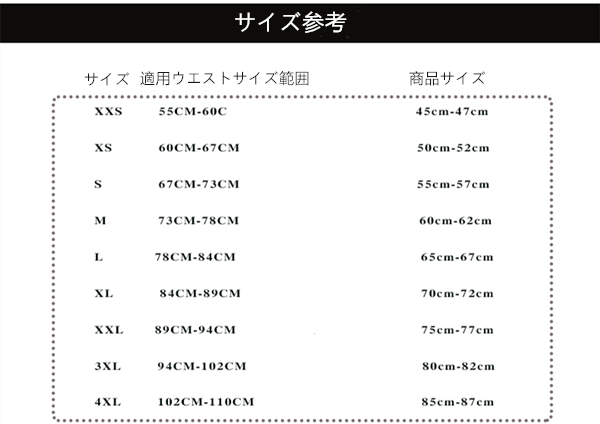 サイズ参考

| サイズ | 適用ウエストサイズ範囲 | 商品サイズ |
|---|---|---|
| XXS | 55CM-60C | 45cm-47cm |
| XS | 60CM-67CM | 50cm-52cm |
| S | 67CM-73CM | 55cm-57cm |
| M | 73CM-78CM | 60cm-62cm |
| L | 78CM-84CM | 65cm-67cm |
| XL | 84CM-89CM | 70cm-72cm |
| XXL | 89CM-94CM | 75cm-77cm |
| 3XL | 94CM-102CM | 80cm-82cm |
| 4XL | 102CM-110CM | 85cm-87cm |